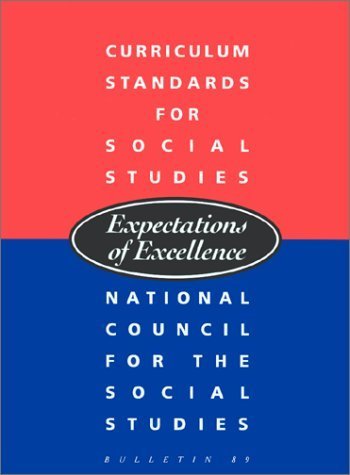 CURRICULUM STANDARDS FOR SOCIAL STUDIES

Expectations of Excellence

NATIONAL COUNCIL FOR THE SOCIAL STUDIES

BULLETIN 89